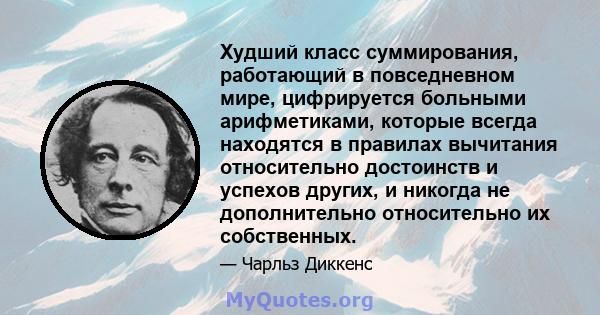 Худший класс суммирования, работающий в повседневном мире, цифрируется больными арифметиками, которые всегда находятся в правилах вычитания относительно достоинств и успехов других, и никогда не дополнительно относительно их собственных.

— Чарльз Диккенс

MyQuotes.org